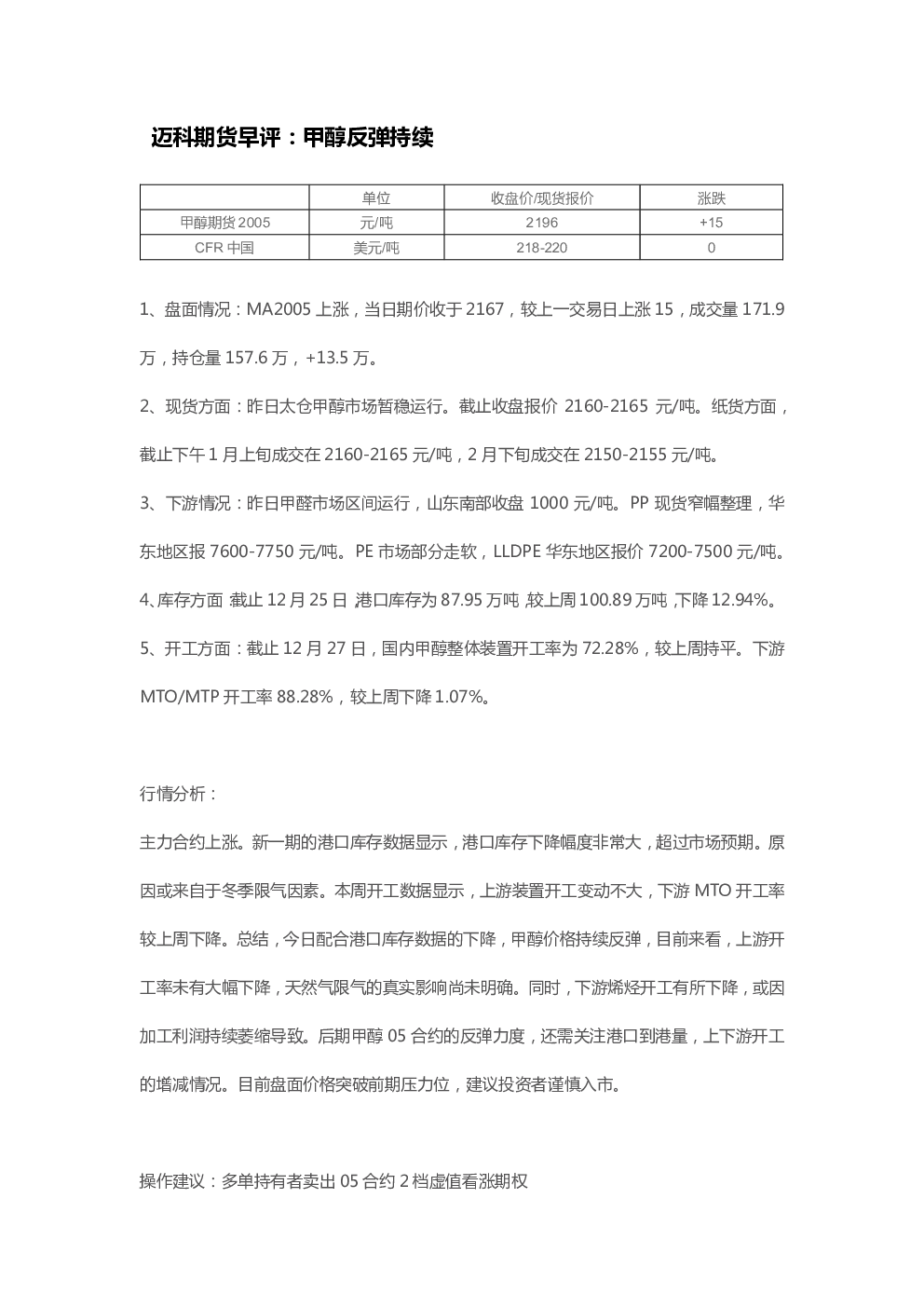 迈科期货早评：甲醇反弹持续

|  | 单位 | 收盘价/现货报价 | 涨跌 |
|---|---|---|---|
| 甲醇期货2005 | 元/吨 | 2196 | +15 |
| CFR中国 | 美元/吨 | 218-220 | 0 |

1、盘面情况：MA2005上涨，当日期价收于2167，较上一交易日上涨15，成交量171.9万，持仓量157.6万，+13.5万。

2、现货方面：昨日太仓甲醇市场暂稳运行。截止收盘报价2160-2165元/吨。纸货方面，截止下午1月上旬成交在2160-2165元/吨，2月下旬成交在2150-2155元/吨。

3、下游情况：昨日甲醛市场区间运行，山东南部收盘1000元/吨。PP现货窄幅整理，华东地区报7600-7750元/吨。PE市场部分走软，LLDPE华东地区报价7200-7500元/吨。

4、库存方面：截止12月25日，港口库存为87.95万吨，较上周100.89万吨，下降12.94%。

5、开工方面：截止12月27日，国内甲醇整体装置开工率为72.28%，较上周持平。下游MTO/MTP开工率88.28%，较上周下降1.07%。

行情分析：

主力合约上涨。新一期的港口库存数据显示，港口库存下降幅度非常大，超过市场预期。原因或来自于冬季限气因素。本周开工数据显示，上游装置开工变动不大，下游MTO开工率较上周下降。总结，今日配合港口库存数据的下降，甲醇价格持续反弹，目前来看，上游开工率未有大幅下降，天然气限气的真实影响尚未明确。同时，下游烯烃开工有所下降，或因加工利润持续萎缩导致。后期甲醇05合约的反弹力度，还需关注港口到港量，上下游开工的增减情况。目前盘面价格突破前期压力位，建议投资者谨慎入市。

操作建议：多单持有者卖出05合约2档虚值看涨期权